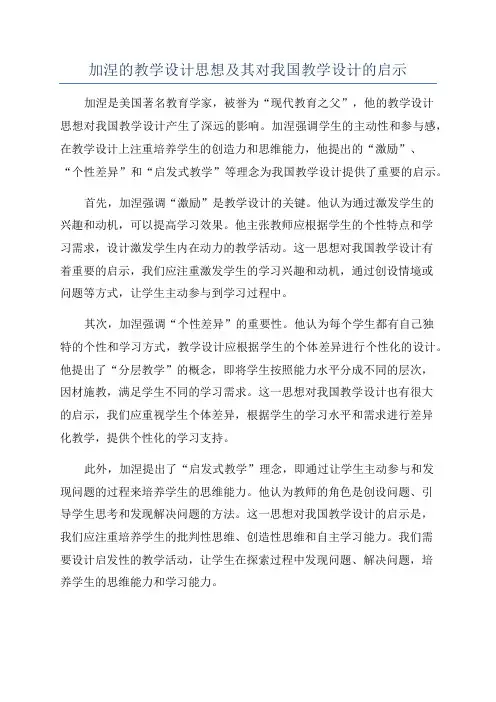 加涅的教学设计思想及其对我国教学设计的启示

加涅是美国著名教育学家，被誉为“现代教育之父”，他的教学设计思想对我国教学设计产生了深远的影响。加涅强调学生的主动性和参与感，在教学设计上注重培养学生的创造力和思维能力，他提出的“激励”、“个性差异”和“启发式教学”等理念为我国教学设计提供了重要的启示。

首先，加涅强调“激励”是教学设计的关键。他认为通过激发学生的兴趣和动机，可以提高学习效果。他主张教师应根据学生的个性特点和学习需求，设计激发学生内在动力的教学活动。这一思想对我国教学设计有着重要的启示，我们应注重激发学生的学习兴趣和动机，通过创设情境或问题等方式，让学生主动参与到学习过程中。

其次，加涅强调“个性差异”的重要性。他认为每个学生都有自己独特的个性和学习方式，教学设计应根据学生的个体差异进行个性化的设计。他提出了“分层教学”的概念，即将学生按照能力水平分成不同的层次，因材施教，满足学生不同的学习需求。这一思想对我国教学设计也有很大的启示，我们应重视学生个体差异，根据学生的学习水平和需求进行差异化教学，提供个性化的学习支持。

此外，加涅提出了“启发式教学”理念，即通过让学生主动参与和发现问题的过程来培养学生的思维能力。他认为教师的角色是创设问题、引导学生思考和发现解决问题的方法。这一思想对我国教学设计的启示是，我们应注重培养学生的批判性思维、创造性思维和自主学习能力。我们需要设计启发性的教学活动，让学生在探索过程中发现问题、解决问题，培养学生的思维能力和学习能力。